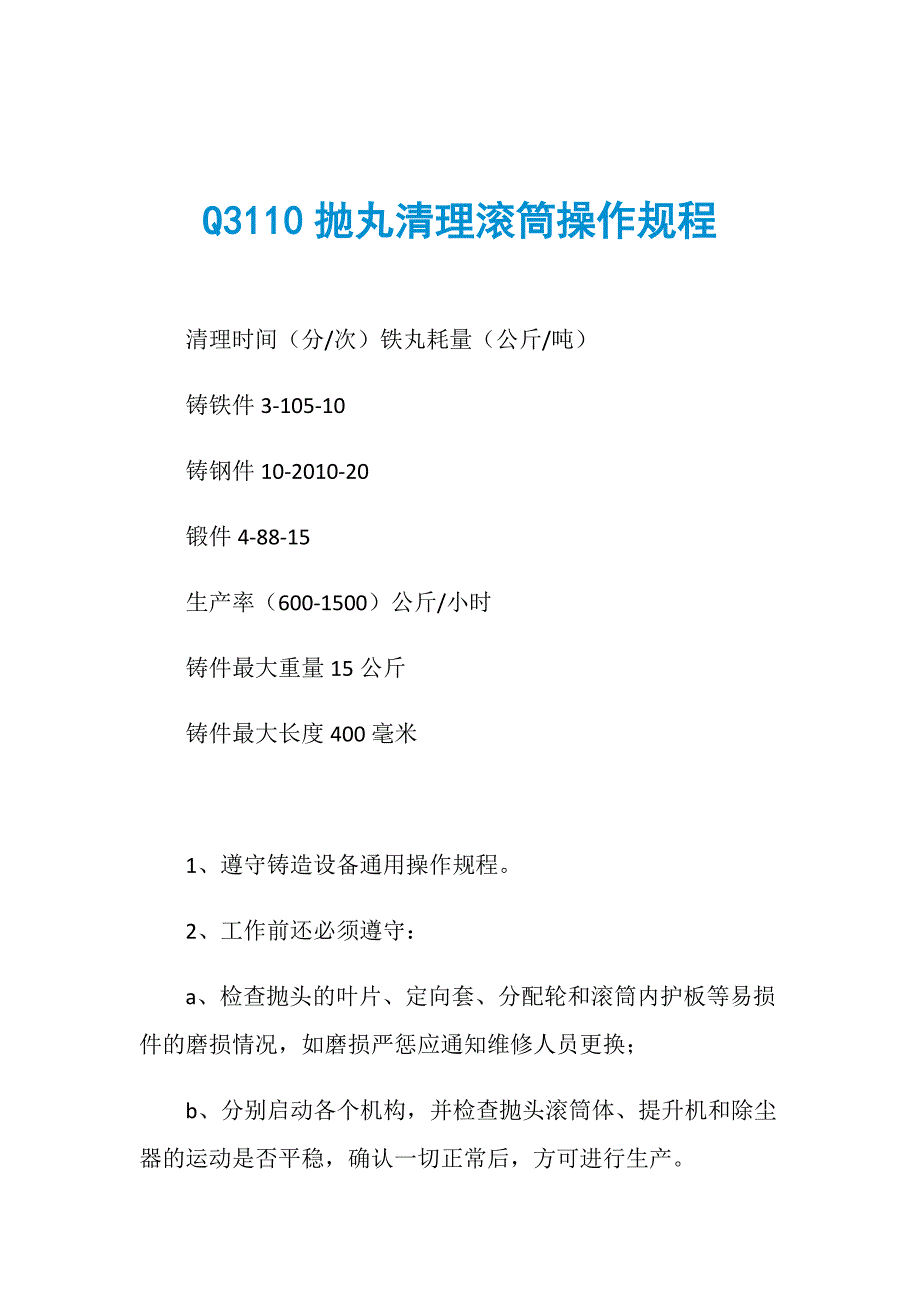 Q3110 抛丸清理滚筒操作规程

清理时间（分/次）铁丸耗量（公斤/吨）

铸铁件 3-105-10

铸钢件 10-2010-20

锻件 4-88-15

生产率（600-1500）公斤/小时

铸件最大重量 15 公斤

铸件最大长度 400 毫米

1、遵守铸造设备通用操作规程。

2、工作前还必须遵守：

a、检查抛头的叶片、定向套、分配轮和滚筒内护板等易损件的磨损情况，如磨损严惩应通知维修人员更换；

b、分别启动各个机构，并检查抛头滚筒体、提升机和除尘器的运动是否平稳，确认一切正常后，方可进行生产。